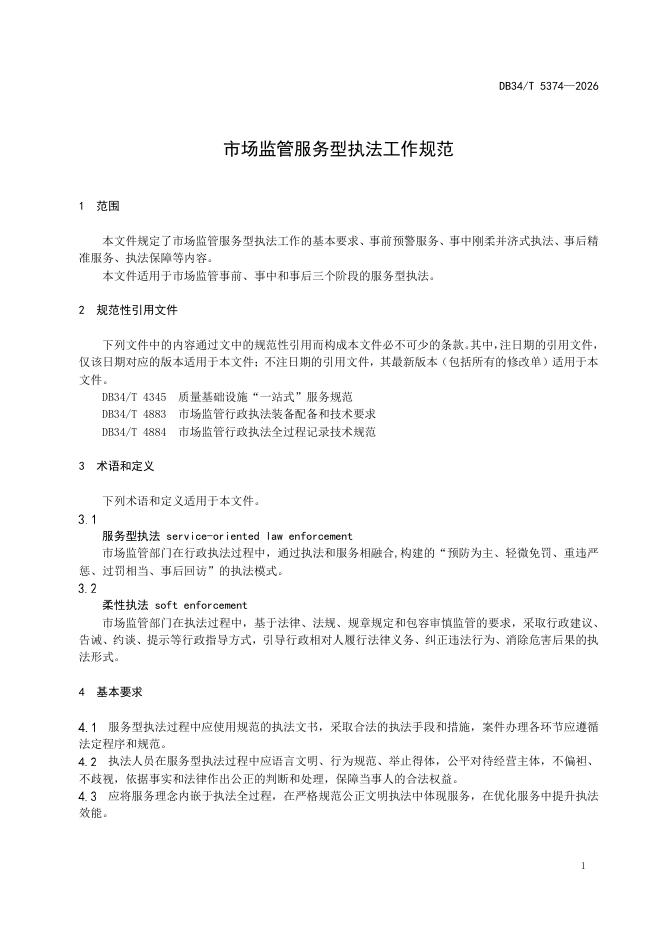 DB34/T 5374—2026

市场监管服务型执法工作规范

1 范围

本文件规定了市场监管服务型执法工作的基本要求、事前预警服务、事中刚柔并济式执法、事后精准服务、执法保障等内容。

本文件适用于市场监管事前、事中和事后三个阶段的服务型执法。

2 规范性引用文件

下列文件中的内容通过文中的规范性引用而构成本文件必不可少的条款。其中，注日期的引用文件，仅该日期对应的版本适用于本文件；不注日期的引用文件，其最新版本（包括所有的修改单）适用于本文件。

DB34/T 4345 质量基础设施“一站式”服务规范
DB34/T 4883 市场监管行政执法装备配备和技术要求
DB34/T 4884 市场监管行政执法全过程记录技术规范

3 术语和定义

下列术语和定义适用于本文件。

3.1
服务型执法 service-oriented law enforcement
市场监管部门在行政执法过程中，通过执法和服务相融合，构建的“预防为主、轻微免罚、重违严惩、过罚相当、事后回访”的执法模式。

3.2
柔性执法 soft enforcement
市场监管部门在执法过程中，基于法律、法规、规章规定和包容审慎监管的要求，采取行政建议、告诫、约谈、提示等行政指导方式，引导行政相对人履行法律义务、纠正违法行为、消除危害后果的执法形式。

4 基本要求

4.1 服务型执法过程中应使用规范的执法文书，采取合法的执法手段和措施，案件办理各环节应遵循法定程序和规范。

4.2 执法人员在服务型执法过程中应语言文明、行为规范、举止得体，公平对待经营主体，不偏袒、不歧视，依据事实和法律作出公正的判断和处理，保障当事人的合法权益。

4.3 应将服务理念内嵌于执法全过程，在严格规范公正文明执法中体现服务，在优化服务中提升执法效能。

1